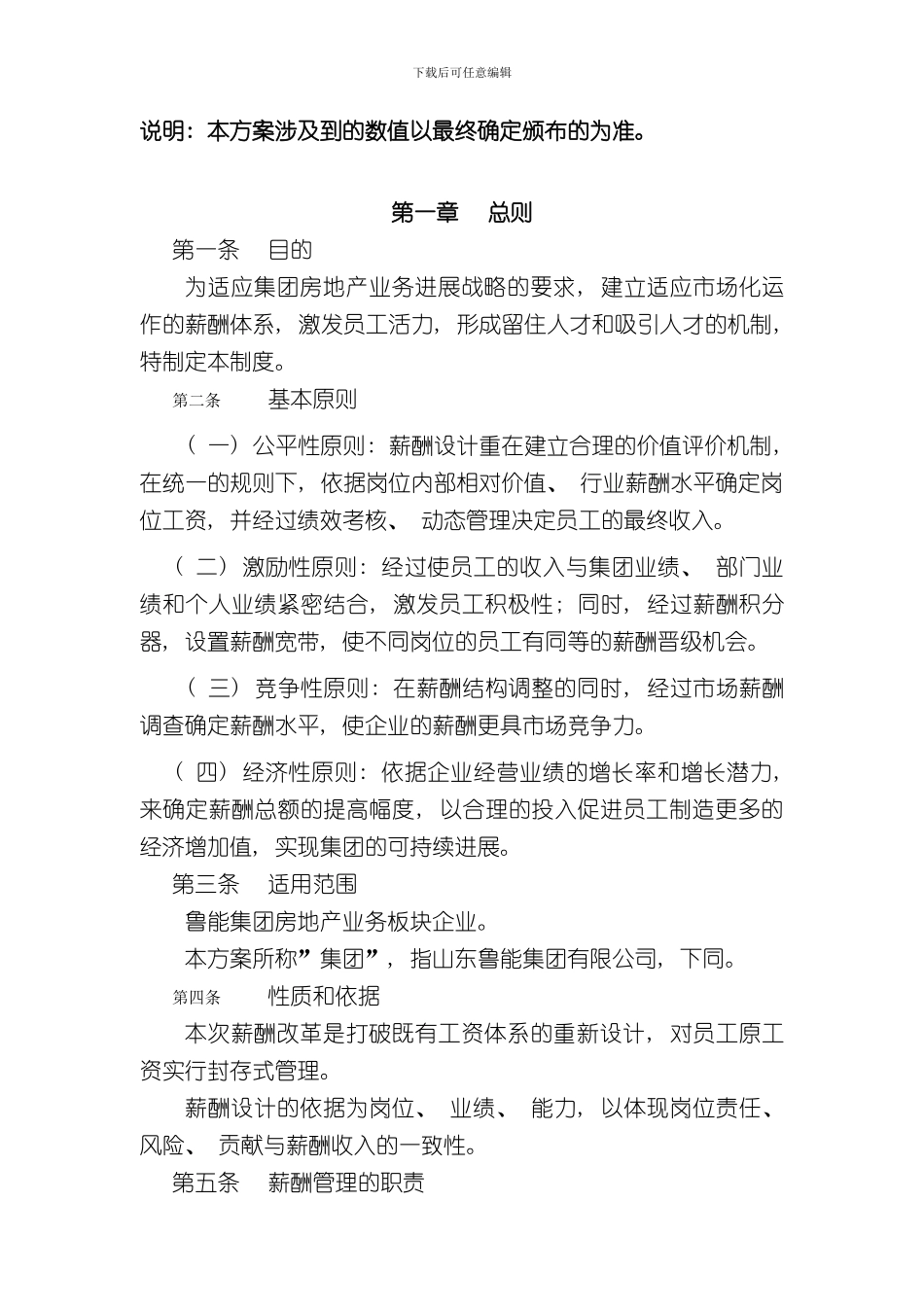 下载后可任意编辑

说明：本方案涉及到的数值以最终确定颁布的为准。

第一章 总则

第一条 目的

为适应集团房地产业务进展战略的要求，建立适应市场化运作的薪酬体系，激发员工活力，形成留住人才和吸引人才的机制，特制定本制度。

第二条 基本原则

（一）公平性原则：薪酬设计重在建立合理的价值评价机制，在统一的规则下，依据岗位内部相对价值、行业薪酬水平确定岗位工资，并经过绩效考核、动态管理决定员工的最终收入。

（二）激励性原则：经过使员工的收入与集团业绩、部门业绩和个人业绩紧密结合，激发员工积极性；同时，经过薪酬积分器，设置薪酬宽带，使不同岗位的员工有同等的薪酬晋级机会。

（三）竞争性原则：在薪酬结构调整的同时，经过市场薪酬调查确定薪酬水平，使企业的薪酬更具市场竞争力。

（四）经济性原则：依据企业经营业绩的增长率和增长潜力，来确定薪酬总额的提高幅度，以合理的投入促进员工制造更多的经济增加值，实现集团的可持续进展。

第三条 适用范围

鲁能集团房地产业务板块企业。

本方案所称”集团”，指山东鲁能集团有限公司，下同。

第四条 性质和依据

本次薪酬改革是打破既有工资体系的重新设计，对员工原工资实行封存式管理。

薪酬设计的依据为岗位、业绩、能力，以体现岗位责任、风险、贡献与薪酬收入的一致性。

第五条 薪酬管理的职责